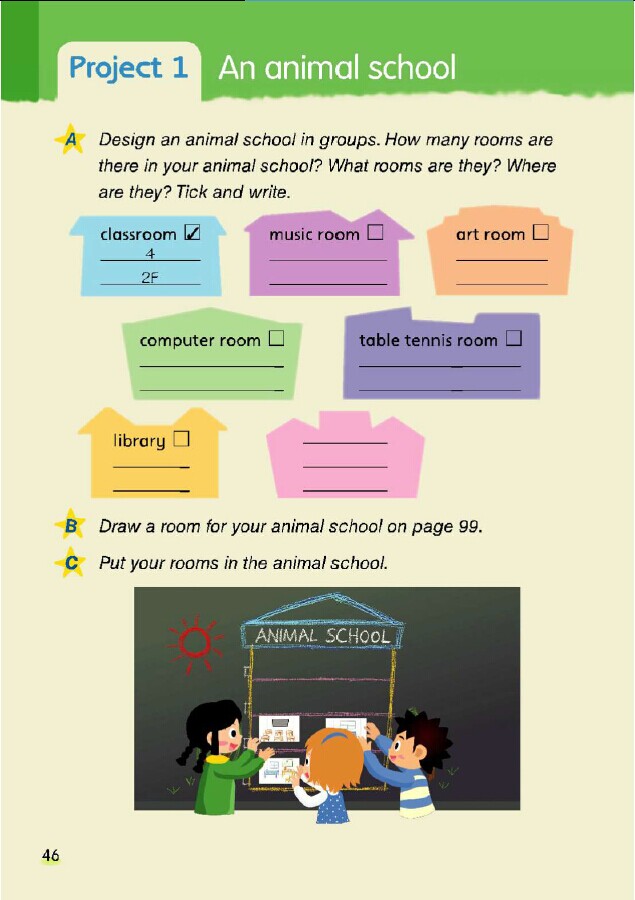 Project 1 An animal school

A Design an animal school in groups. How many rooms are there in your animal school? What rooms are they? Where are they? Tick and write.

classroom ☑
4
2F

music room ☐

art room ☐

computer room ☐

table tennis room ☐

library ☐

B Draw a room for your animal school on page 99.

C Put your rooms in the animal school.

ANIMAL SCHOOL

46